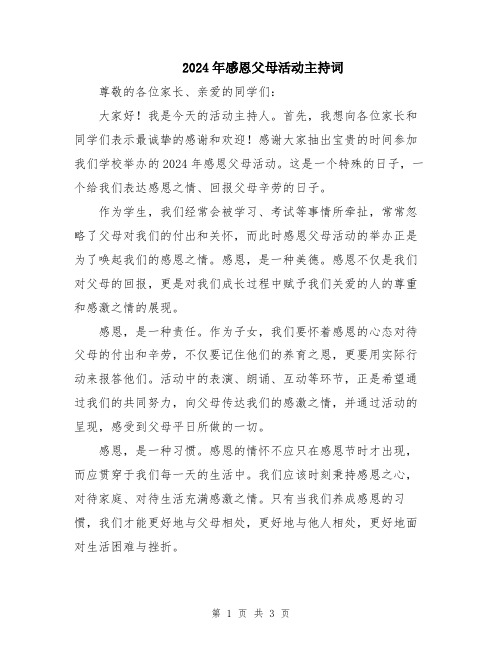 2024年感恩父母活动主持词

尊敬的各位家长、亲爱的同学们：

大家好！我是今天的活动主持人。首先，我想向各位家长和同学们表示最诚挚的感谢和欢迎！感谢大家抽出宝贵的时间参加我们学校举办的2024年感恩父母活动。这是一个特殊的日子，一个给我们表达感恩之情、回报父母辛劳的日子。

作为学生，我们经常会被学习、考试等事情所牵扯，常常忽略了父母对我们的付出和关怀，而此时感恩父母活动的举办正是为了唤起我们的感恩之情。感恩，是一种美德。感恩不仅是我们对父母的回报，更是对我们成长过程中赋予我们关爱的人的尊重和感激之情的展现。

感恩，是一种责任。作为子女，我们要怀着感恩的心态对待父母的付出和辛劳，不仅要记住他们的养育之恩，更要用实际行动来报答他们。活动中的表演、朗诵、互动等环节，正是希望通过我们的共同努力，向父母传达我们的感激之情，并通过活动的呈现，感受到父母平日所做的一切。

感恩，是一种习惯。感恩的情怀不应只在感恩节时才出现，而应贯穿于我们每一天的生活中。我们应该时刻秉持感恩之心，对待家庭、对待生活充满感激之情。只有当我们养成感恩的习惯，我们才能更好地与父母相处，更好地与他人相处，更好地面对生活困难与挫折。

第 1 页 共 3 页